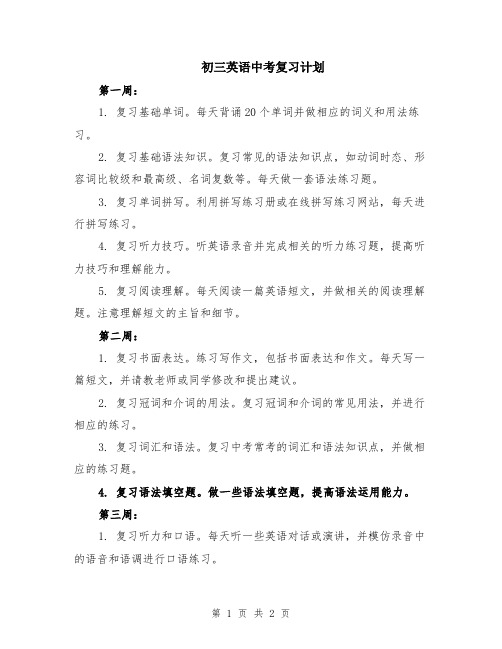 初三英语中考复习计划

第一周：

1. 复习基础单词。每天背诵20个单词并做相应的词义和用法练习。

2. 复习基础语法知识。复习常见的语法知识点，如动词时态、形容词比较级和最高级、名词复数等。每天做一套语法练习题。

3. 复习单词拼写。利用拼写练习册或在线拼写练习网站，每天进行拼写练习。

4. 复习听力技巧。听英语录音并完成相关的听力练习题，提高听力技巧和理解能力。

5. 复习阅读理解。每天阅读一篇英语短文，并做相关的阅读理解题。注意理解短文的主旨和细节。

第二周：

1. 复习书面表达。练习写作文，包括书面表达和作文。每天写一篇短文，并请教老师或同学修改和提出建议。

2. 复习冠词和介词的用法。复习冠词和介词的常见用法，并进行相应的练习。

3. 复习词汇和语法。复习中考常考的词汇和语法知识点，并做相应的练习题。

4. 复习语法填空题。做一些语法填空题，提高语法运用能力。

第三周：

1. 复习听力和口语。每天听一些英语对话或演讲，并模仿录音中的语音和语调进行口语练习。

第 1 页 共 2 页